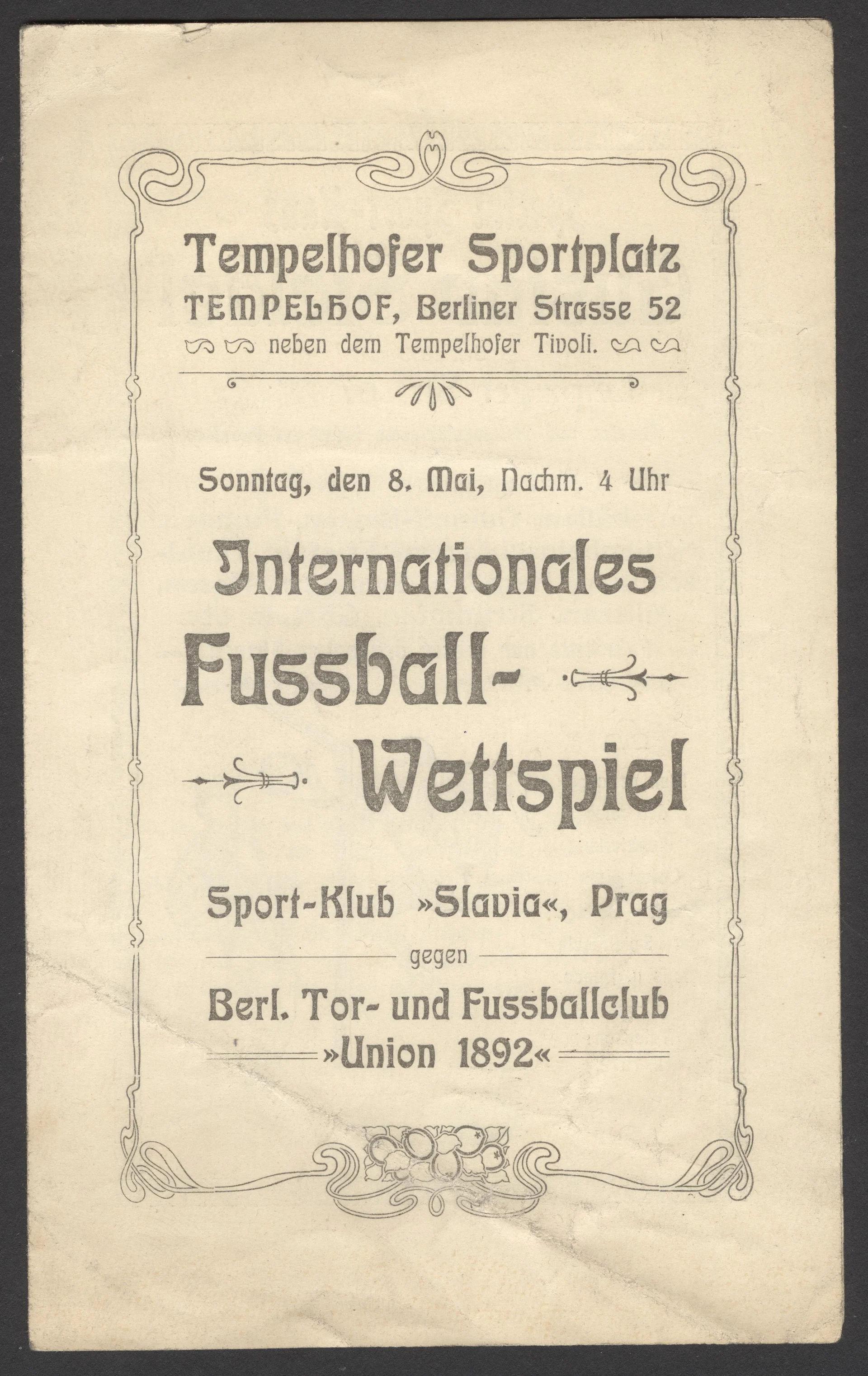 Tempelhofer Sportplatz
TEMPELHOF, Berliner Strasse 52
neben dem Tempelhofer Tivoli.

Sonntag, den 8. Mai, Nachm. 4 Uhr

Internationales Fussball-Wettspiel

Sport-Klub »Slavia«, Prag
gegen
Berl. Tor- und Fussballclub »Union 1892«